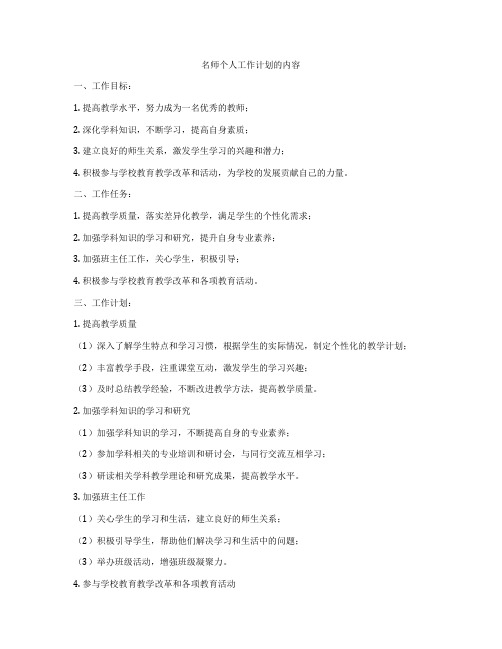 名师个人工作计划的内容

一、工作目标：

1. 提高教学水平，努力成为一名优秀的教师；

2. 深化学科知识，不断学习，提高自身素质；

3. 建立良好的师生关系，激发学生学习的兴趣和潜力；

4. 积极参与学校教育教学改革和活动，为学校的发展贡献自己的力量。

二、工作任务：

1. 提高教学质量，落实差异化教学，满足学生的个性化需求；

2. 加强学科知识的学习和研究，提升自身专业素养；

3. 加强班主任工作，关心学生，积极引导；

4. 积极参与学校教育教学改革和各项教育活动。

三、工作计划：

1. 提高教学质量

（1）深入了解学生特点和学习习惯，根据学生的实际情况，制定个性化的教学计划；

（2）丰富教学手段，注重课堂互动，激发学生的学习兴趣；

（3）及时总结教学经验，不断改进教学方法，提高教学质量。

2. 加强学科知识的学习和研究

（1）加强学科知识的学习，不断提高自身的专业素养；

（2）参加学科相关的专业培训和研讨会，与同行交流互相学习；

（3）研读相关学科教学理论和研究成果，提高教学水平。

3. 加强班主任工作

（1）关心学生的学习和生活，建立良好的师生关系；

（2）积极引导学生，帮助他们解决学习和生活中的问题；

（3）举办班级活动，增强班级凝聚力。

4. 参与学校教育教学改革和各项教育活动